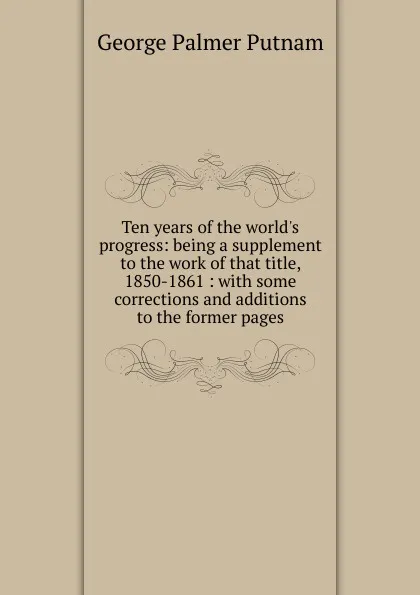 George Palmer Putnam

Ten years of the world's progress: being a supplement to the work of that title, 1850-1861 : with some corrections and additions to the former pages